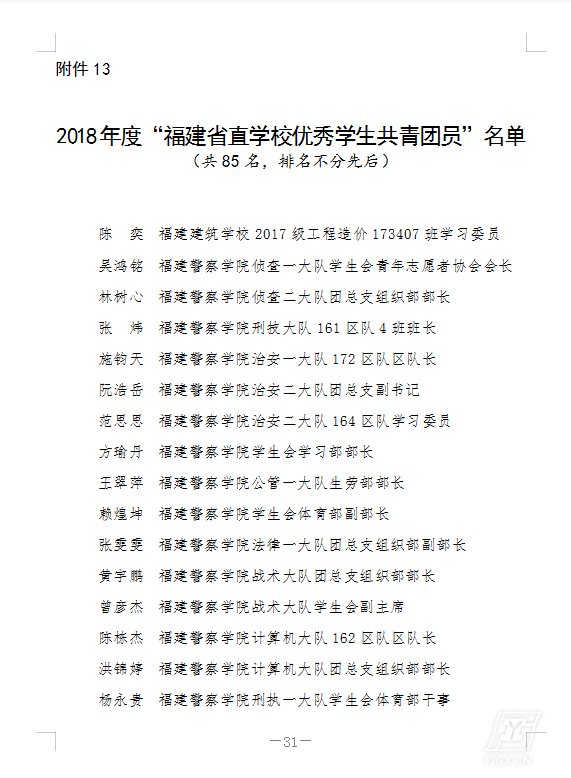 附件 13

2018年度“福建省直学校优秀学生共青团员”名单
（共 85 名，排名不分先后）

陈　奕　福建建筑学校 2017 级工程造价 173407 班学习委员
吴鸿铭　福建警察学院侦查一大队学生会青年志愿者协会会长
林树心　福建警察学院侦查二大队团总支组织部部长
张　炜　福建警察学院刑技大队 161 区队 4 班班长
施钧天　福建警察学院治安一大队 172 区队区队长
阮浩岳　福建警察学院治安二大队团总支副书记
范恩恩　福建警察学院治安二大队 164 区队学习委员
方瑜丹　福建警察学院学生会学习部部长
王翠萍　福建警察学院公管一大队生劳部部长
赖煌坤　福建警察学院学生会体育部副部长
张雯雯　福建警察学院法律一大队团总支组织部副部长
黄宇鹏　福建警察学院战术大队团总支组织部部长
曾彦杰　福建警察学院战术大队学生会副主席
陈栋杰　福建警察学院计算机大队 162 区队区队长
洪锦婷　福建警察学院计算机大队团总支组织部部长
杨永贵　福建警察学院刑执一大队学生会体育部干事

—31—